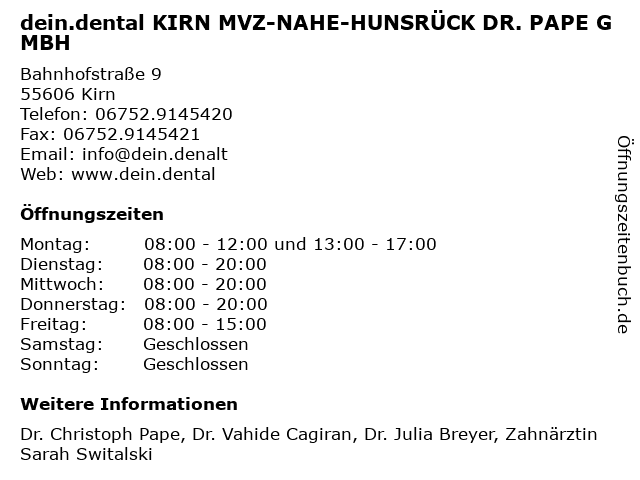 dein.dental KIRN MVZ-NAHE-HUNSRÜCK DR. PAPE G MBH

Bahnhofstraße 9
55606 Kirn
Telefon: 06752.9145420
Fax: 06752.9145421
Email: info@dein.denalt
Web: www.dein.dental

Öffnungszeiten

| | |
|---|---|
| Montag: | 08:00 - 12:00 und 13:00 - 17:00 |
| Dienstag: | 08:00 - 20:00 |
| Mittwoch: | 08:00 - 20:00 |
| Donnerstag: | 08:00 - 20:00 |
| Freitag: | 08:00 - 15:00 |
| Samstag: | Geschlossen |
| Sonntag: | Geschlossen |

Weitere Informationen

Dr. Christoph Pape, Dr. Vahide Cagiran, Dr. Julia Breyer, Zahnärztin Sarah Switalski

Öffnungszeitenbuch.de